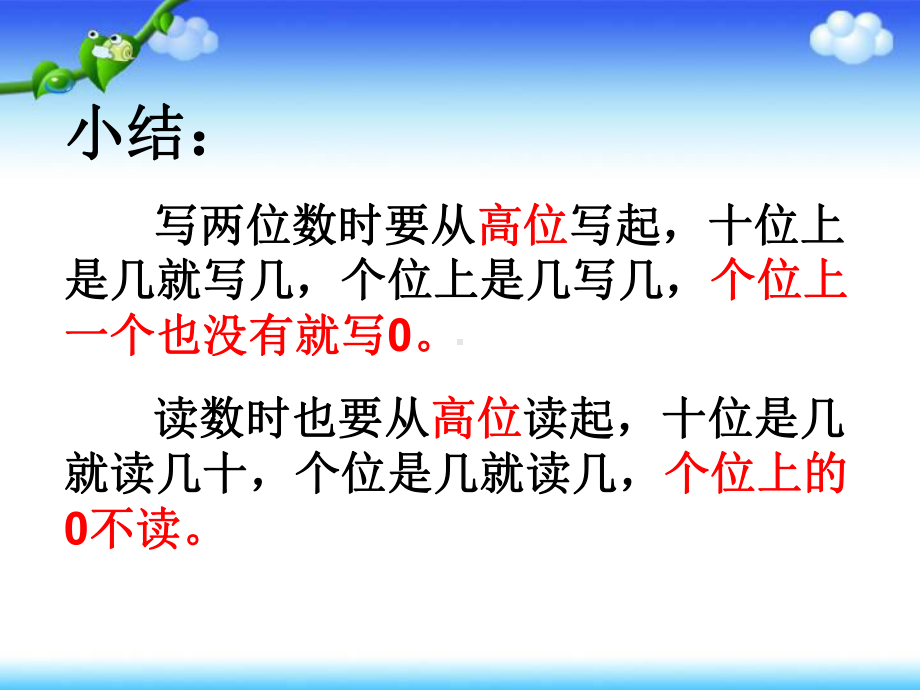 小结：

写两位数时要从高位写起，十位上是几就写几，个位上是几写几，个位上一个也没有就写0。

读数时也要从高位读起，十位是几就读几十，个位是几就读几，个位上的0不读。